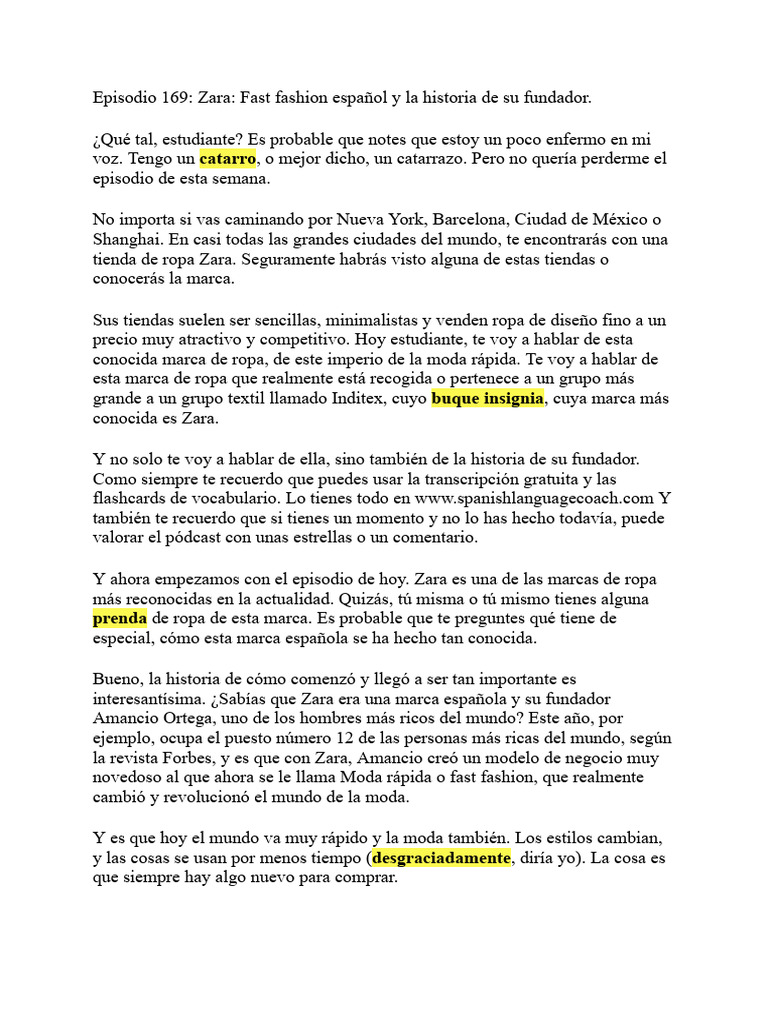 Episodio 169: Zara: Fast fashion español y la historia de su fundador.

¿Qué tal, estudiante? Es probable que notes que estoy un poco enfermo en mi voz. Tengo un catarro, o mejor dicho, un catarrazo. Pero no quería perderme el episodio de esta semana.

No importa si vas caminando por Nueva York, Barcelona, Ciudad de México o Shanghai. En casi todas las grandes ciudades del mundo, te encontrarás con una tienda de ropa Zara. Seguramente habrás visto alguna de estas tiendas o conocerás la marca.

Sus tiendas suelen ser sencillas, minimalistas y venden ropa de diseño fino a un precio muy atractivo y competitivo. Hoy estudiante, te voy a hablar de esta conocida marca de ropa, de este imperio de la moda rápida. Te voy a hablar de esta marca de ropa que realmente está recogida o pertenece a un grupo más grande a un grupo textil llamado Inditex, cuyo buque insignia, cuya marca más conocida es Zara.

Y no solo te voy a hablar de ella, sino también de la historia de su fundador. Como siempre te recuerdo que puedes usar la transcripción gratuita y las flashcards de vocabulario. Lo tienes todo en www.spanishlanguagecoach.com Y también te recuerdo que si tienes un momento y no lo has hecho todavía, puede valorar el pódcast con unas estrellas o un comentario.

Y ahora empezamos con el episodio de hoy. Zara es una de las marcas de ropa más reconocidas en la actualidad. Quizás, tú misma o tú mismo tienes alguna prenda de ropa de esta marca. Es probable que te preguntes qué tiene de especial, cómo esta marca española se ha hecho tan conocida.

Bueno, la historia de cómo comenzó y llegó a ser tan importante es interesantísima. ¿Sabías que Zara era una marca española y su fundador Amancio Ortega, uno de los hombres más ricos del mundo? Este año, por ejemplo, ocupa el puesto número 12 de las personas más ricas del mundo, según la revista Forbes, y es que con Zara, Amancio creó un modelo de negocio muy novedoso al que ahora se le llama Moda rápida o fast fashion, que realmente cambió y revolucionó el mundo de la moda.

Y es que hoy el mundo va muy rápido y la moda también. Los estilos cambian, y las cosas se usan por menos tiempo (desgraciadamente, diría yo). La cosa es que siempre hay algo nuevo para comprar.